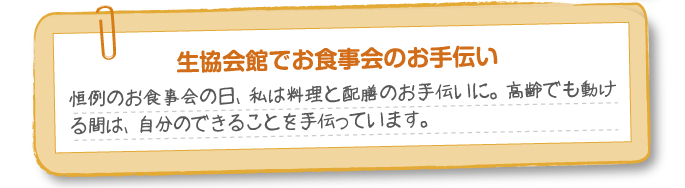 生協会館でお食事会のお手伝い

恒例のお食事会の日、私は料理と配膳のお手伝いに。高齢でも動ける間は、自分のできることを手伝っています。